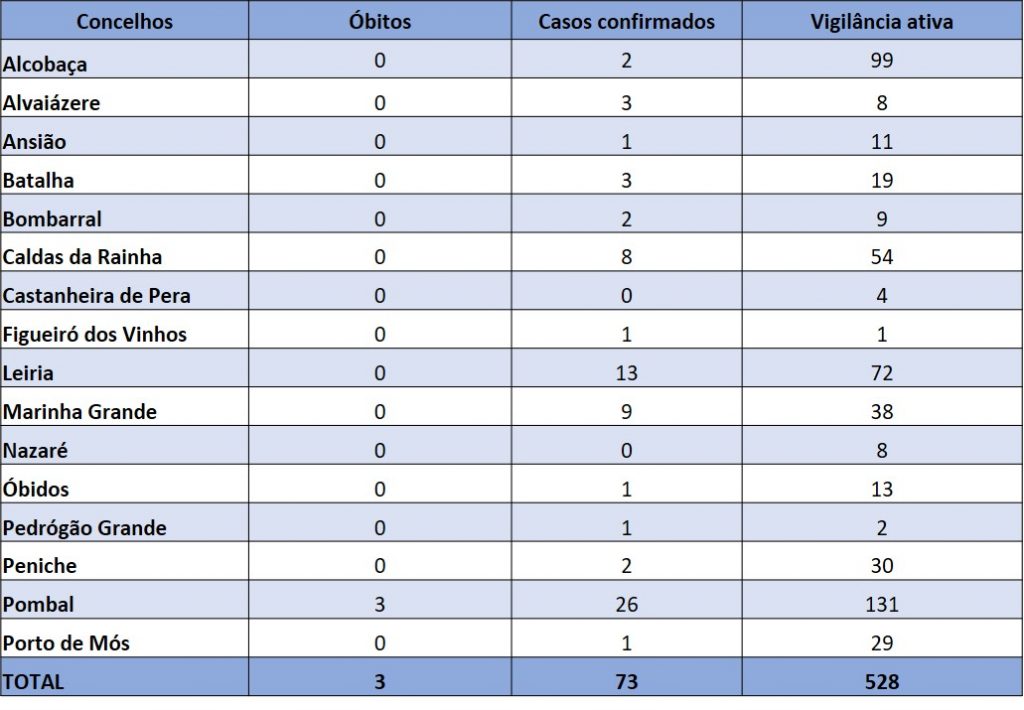 | Concelhos | Óbitos | Casos confirmados | Vigilância ativa |
|---|---|---|---|
| Alcobaça | 0 | 2 | 99 |
| Alvaiázere | 0 | 3 | 8 |
| Ansião | 0 | 1 | 11 |
| Batalha | 0 | 3 | 19 |
| Bombarral | 0 | 2 | 9 |
| Caldas da Rainha | 0 | 8 | 54 |
| Castanheira de Pera | 0 | 0 | 4 |
| Figueiró dos Vinhos | 0 | 1 | 1 |
| Leiria | 0 | 13 | 72 |
| Marinha Grande | 0 | 9 | 38 |
| Nazaré | 0 | 0 | 8 |
| Óbidos | 0 | 1 | 13 |
| Pedrógão Grande | 0 | 1 | 2 |
| Peniche | 0 | 2 | 30 |
| Pombal | 3 | 26 | 131 |
| Porto de Mós | 0 | 1 | 29 |
| TOTAL | 3 | 73 | 528 |